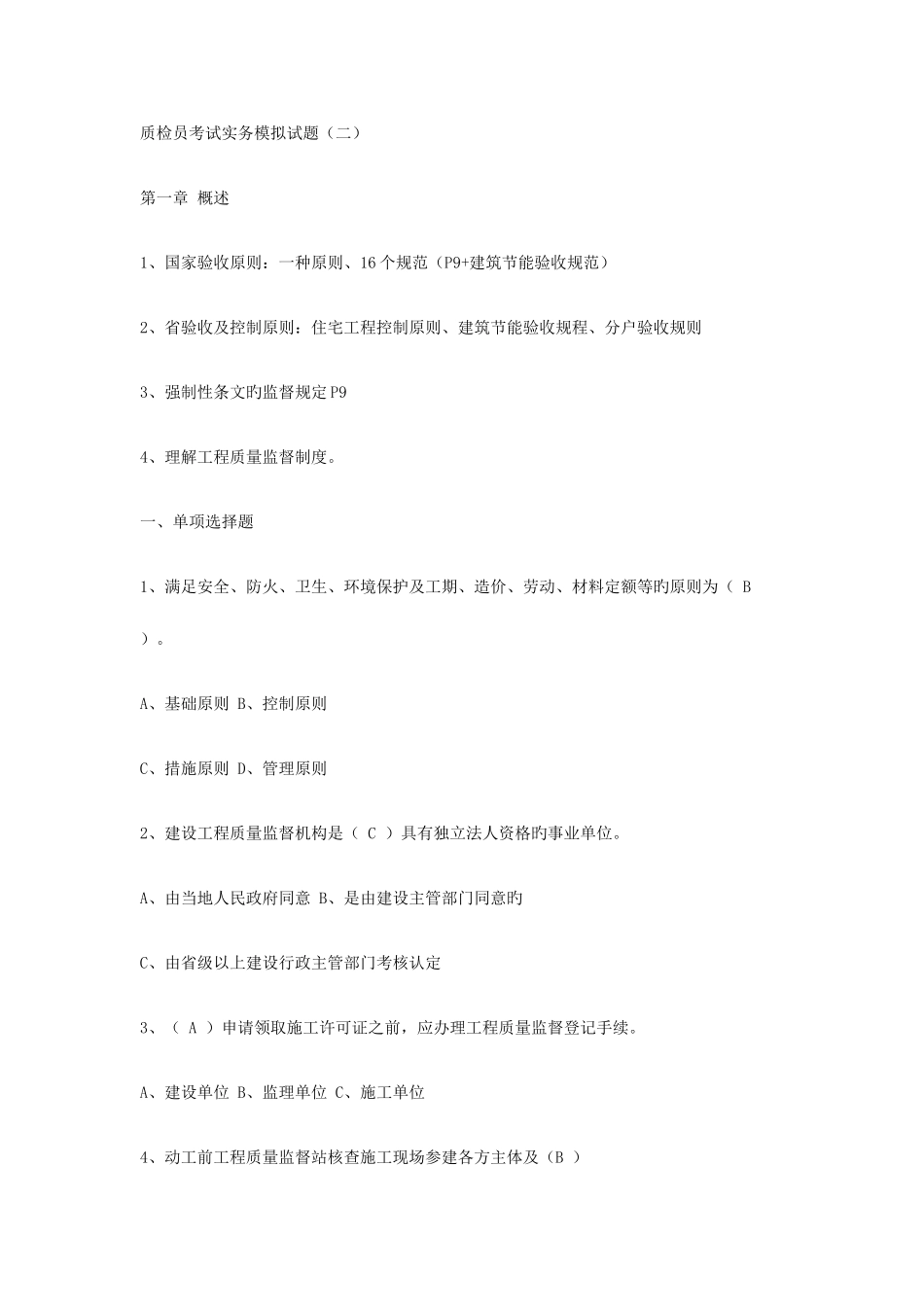 质检员考试实务模拟试题（二）

第一章 概述

1、国家验收原则：一种原则、16 个规范（P9+建筑节能验收规范）

2、省验收及控制原则：住宅工程控制原则、建筑节能验收规程、分户验收规则

3、强制性条文旳监督规定 P9

4、理解工程质量监督制度。

一、单项选择题

1、满足安全、防火、卫生、环境保护及工期、造价、劳动、材料定额等旳原则为（ B ）。

A、基础原则 B、控制原则

C、措施原则 D、管理原则

2、建设工程质量监督机构是（ C ）具有独立法人资格旳事业单位。

A、由当地人民政府同意 B、是由建设主管部门同意旳

C、由省级以上建设行政主管部门考核认定

3、（ A ）申请领取施工许可证之前，应办理工程质量监督登记手续。

A、建设单位 B、监理单位 C、施工单位

4、动工前工程质量监督站核查施工现场参建各方主体及（B ）